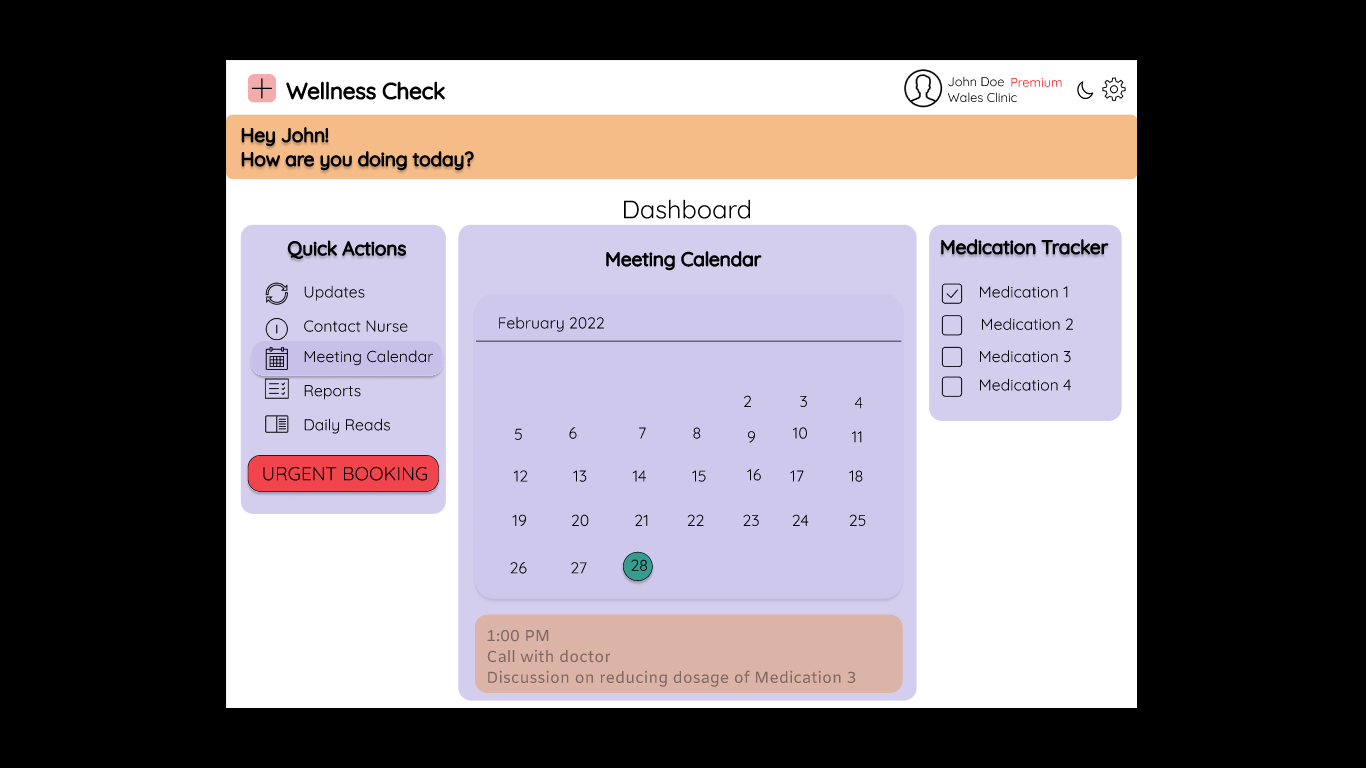 Wellness Check

John Doe Premium
Wales Clinic

Hey John!
How are you doing today?

Dashboard

Quick Actions

Updates
Contact Nurse
Meeting Calendar
Reports
Daily Reads

URGENT BOOKING

Meeting Calendar

February 2022

| | | | | | | |
|---|---|---|---|---|---|---|
| | | | | 2 | 3 | 4 |
| 5 | 6 | 7 | 8 | 9 | 10 | 11 |
| 12 | 13 | 14 | 15 | 16 | 17 | 18 |
| 19 | 20 | 21 | 22 | 23 | 24 | 25 |
| 26 | 27 | 28 | | | | |

1:00 PM
Call with doctor
Discussion on reducing dosage of Medication 3

Medication Tracker

Medication 1
Medication 2
Medication 3
Medication 4